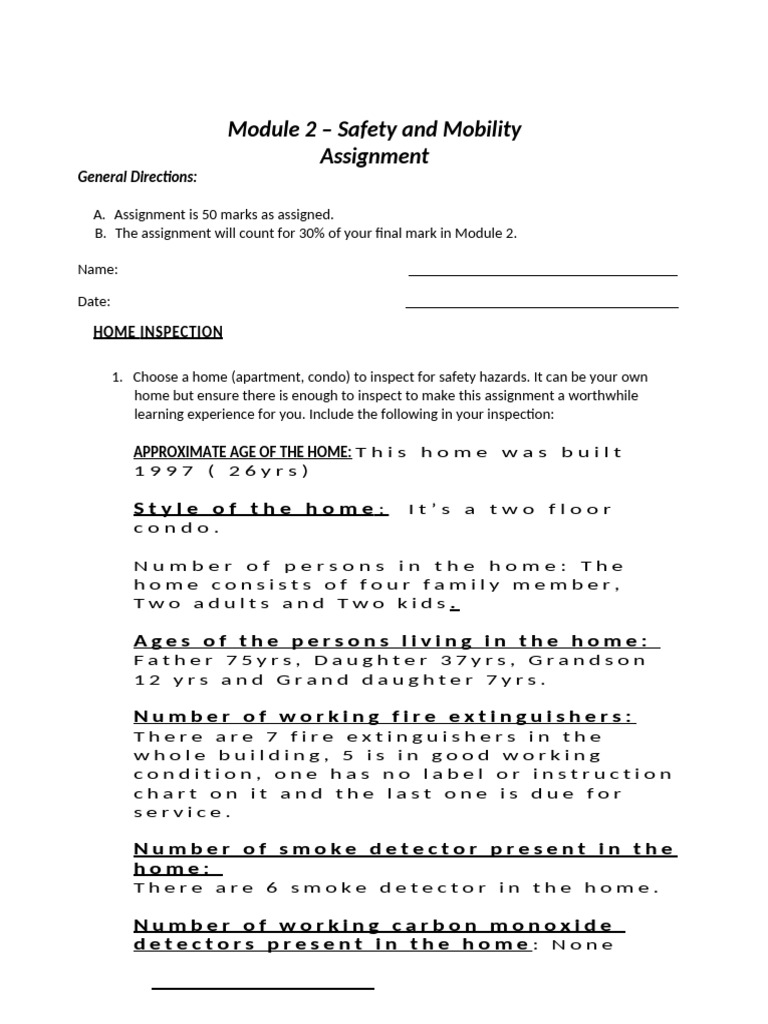 Module 2 – Safety and Mobility
Assignment

General Directions:

A. Assignment is 50 marks as assigned.
B. The assignment will count for 30% of your final mark in Module 2.

Name:

Date:

HOME INSPECTION

1. Choose a home (apartment, condo) to inspect for safety hazards. It can be your own home but ensure there is enough to inspect to make this assignment a worthwhile learning experience for you. Include the following in your inspection:

APPROXIMATE AGE OF THE HOME: This home was built 1997 ( 26yrs)

Style of the home: It's a two floor condo.

Number of persons in the home: The home consists of four family member, Two adults and Two kids.

Ages of the persons living in the home: Father 75yrs, Daughter 37yrs, Grandson 12 yrs and Grand daughter 7yrs.

Number of working fire extinguishers: There are 7 fire extinguishers in the whole building, 5 is in good working condition, one has no label or instruction chart on it and the last one is due for service.

Number of smoke detector present in the home: There are 6 smoke detector in the home.

Number of working carbon monoxide detectors present in the home: None